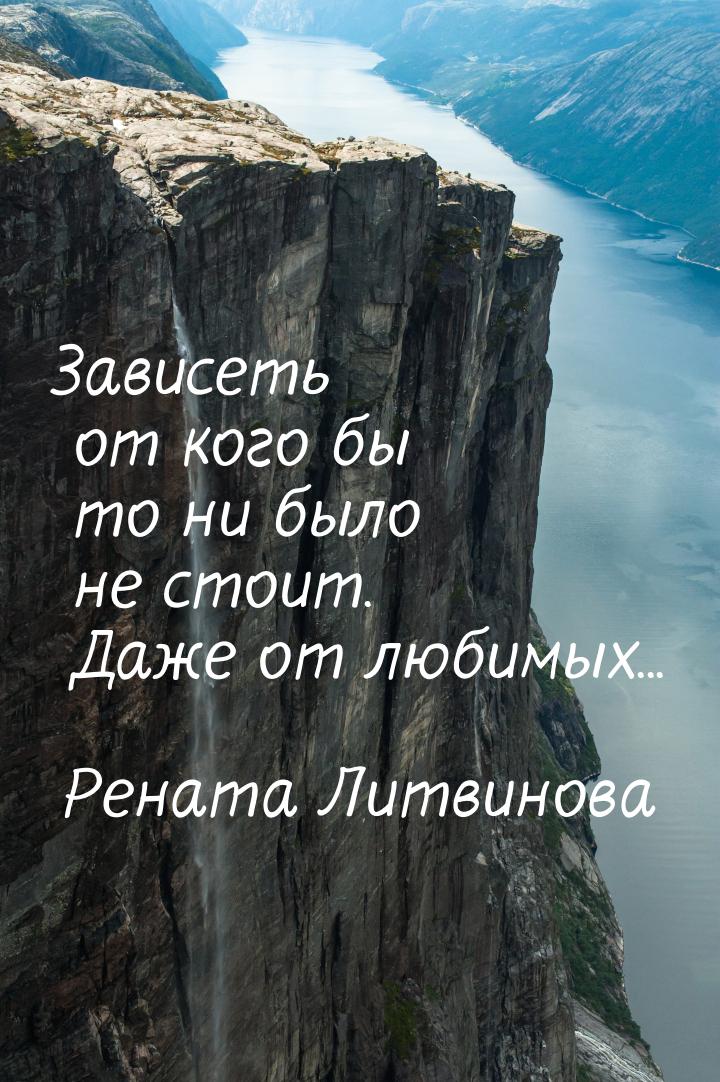 Зависеть от кого бы то ни было не стоит. Даже от любимых...

Рената Литвинова